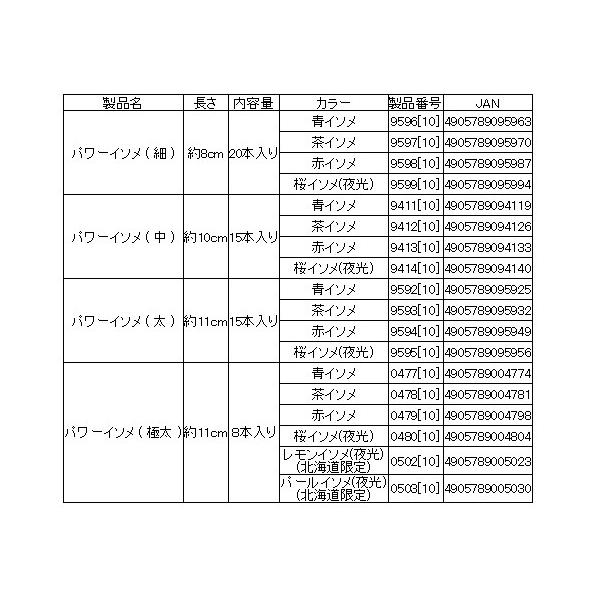 | 製品名 | 長さ | 内容量 | カラー | 製品番号 | JAN |
|---|---|---|---|---|---|
| パワーイソメ(細) | 約8cm | 20本入り | 青イソメ | 9596[10] | 4905789095963 |
| | | | 茶イソメ | 9597[10] | 4905789095970 |
| | | | 赤イソメ | 9598[10] | 4905789095987 |
| | | | 桜イソメ(夜光) | 9599[10] | 4905789095994 |
| パワーイソメ(中) | 約10cm | 15本入り | 青イソメ | 9411[10] | 4905789094119 |
| | | | 茶イソメ | 9412[10] | 4905789094126 |
| | | | 赤イソメ | 9413[10] | 4905789094133 |
| | | | 桜イソメ(夜光) | 9414[10] | 4905789094140 |
| パワーイソメ(太) | 約11cm | 15本入り | 青イソメ | 9592[10] | 4905789095925 |
| | | | 茶イソメ | 9593[10] | 4905789095932 |
| | | | 赤イソメ | 9594[10] | 4905789095949 |
| | | | 桜イソメ(夜光) | 9595[10] | 4905789095956 |
| パワーイソメ(極太) | 約11cm | 8本入り | 青イソメ | 0477[10] | 4905789004774 |
| | | | 茶イソメ | 0478[10] | 4905789004781 |
| | | | 赤イソメ | 0479[10] | 4905789004798 |
| | | | 桜イソメ(夜光) | 0480[10] | 4905789004804 |
| | | | レモンイソメ(夜光)(北海道限定) | 0502[10] | 4905789005023 |
| | | | パールイソメ(夜光)(北海道限定) | 0503[10] | 4905789005030 |